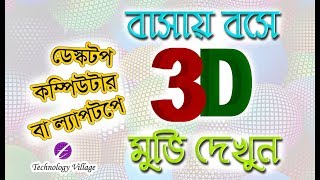 বাসায় বসে
ডেস্কটপ
কম্পিউটার
বা ল্যাপটপে
3D
মুভি দেখুন
Technology Village